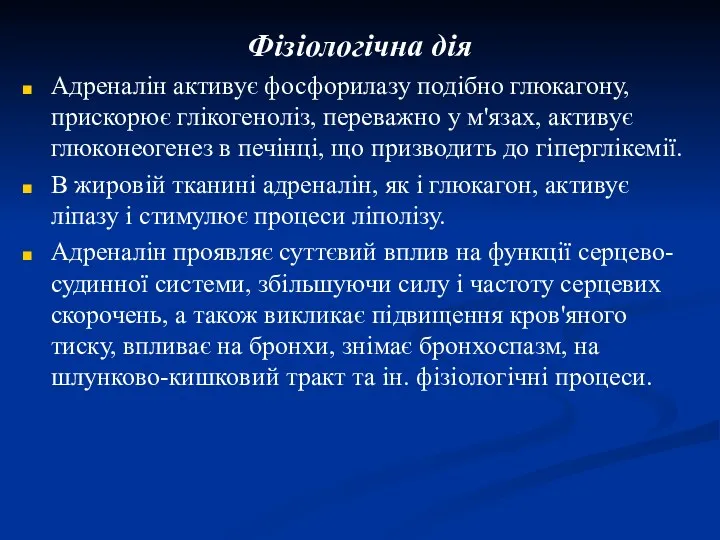 Фізіологічна дія

Адреналін активує фосфорилазу подібно глюкагону, прискорює глікогеноліз, переважно у м'язах, активує глюконеогенез в печінці, що призводить до гіперглікемії.

В жировій тканині адреналін, як і глюкагон, активує ліпазу і стимулює процеси ліполізу.

Адреналін проявляє суттєвий вплив на функції серцево-судинної системи, збільшуючи силу і частоту серцевих скорочень, а також викликає підвищення кров'яного тиску, впливає на бронхи, знімає бронхоспазм, на шлунково-кишковий тракт та ін. фізіологічні процеси.